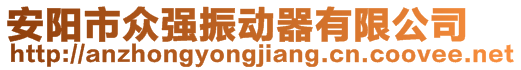 安阳市众强振动器有限公司
http://anzhongyongjiang.cn.coovee.net